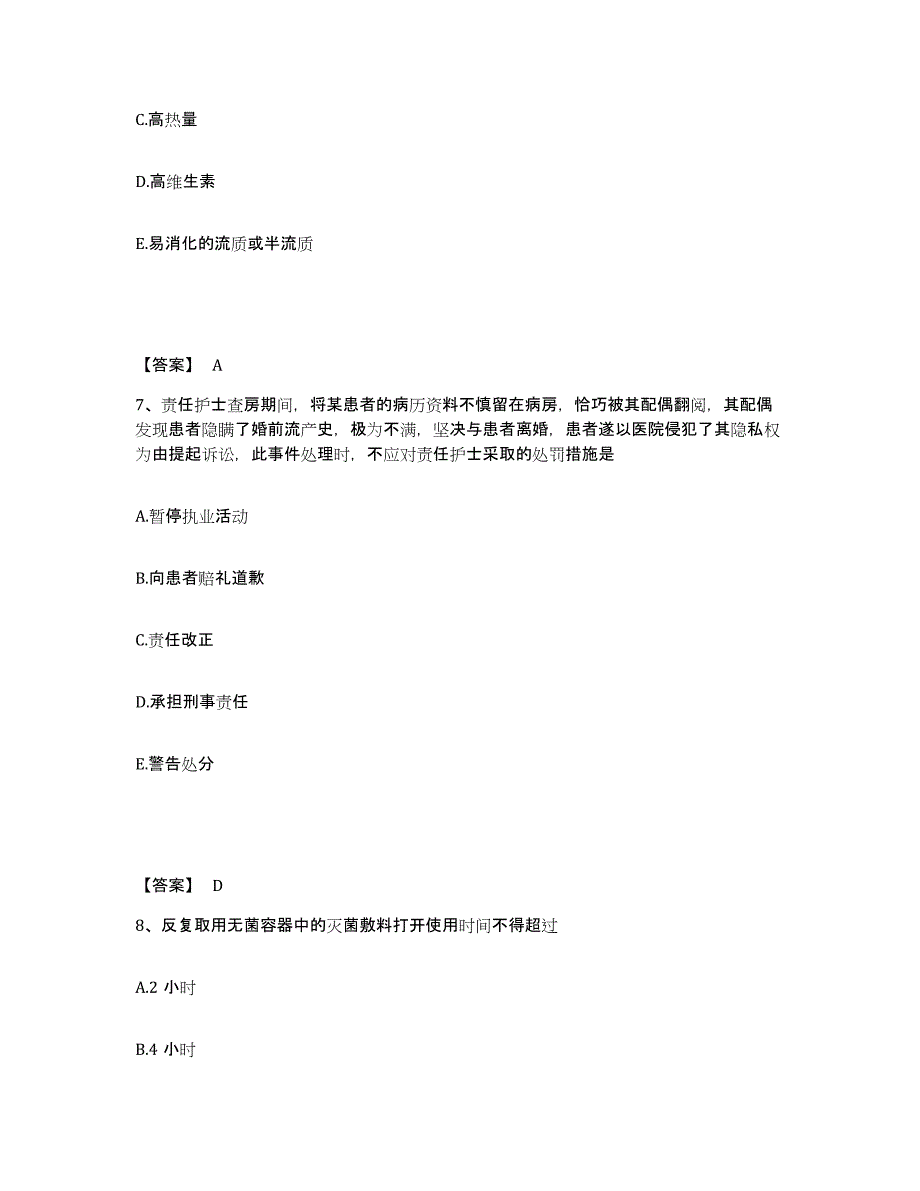 C.高热量

D.高维生素

E.易消化的流质或半流质

【答案】 A

7、责任护士查房期间，将某患者的病历资料不慎留在病房，恰巧被其配偶翻阅，其配偶发现患者隐瞒了婚前流产史，极为不满，坚决与患者离婚，患者遂以医院侵犯了其隐私权为由提起诉讼，此事件处理时，不应对责任护士采取的处罚措施是

A.暂停执业活动

B.向患者赔礼道歉

C.责任改正

D.承担刑事责任

E.警告处分

【答案】 D

8、反复取用无菌容器中的灭菌敷料打开使用时间不得超过

A.2 小时

B.4 小时